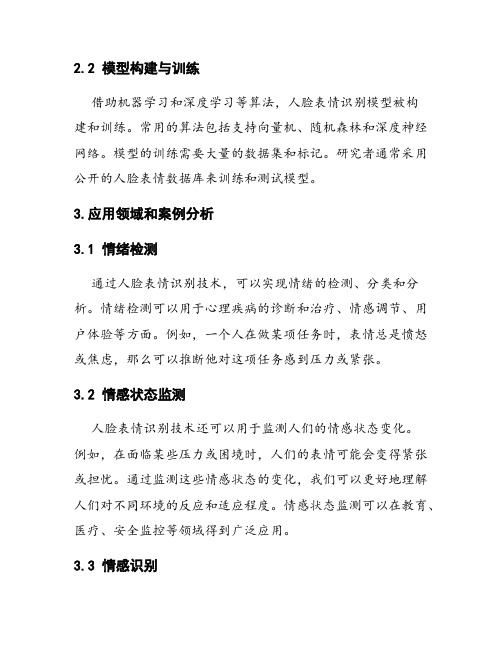 2.2 模型构建与训练

借助机器学习和深度学习等算法，人脸表情识别模型被构建和训练。常用的算法包括支持向量机、随机森林和深度神经网络。模型的训练需要大量的数据集和标记。研究者通常采用公开的人脸表情数据库来训练和测试模型。

3.应用领域和案例分析

3.1 情绪检测

通过人脸表情识别技术，可以实现情绪的检测、分类和分析。情绪检测可以用于心理疾病的诊断和治疗、情感调节、用户体验等方面。例如，一个人在做某项任务时，表情总是愤怒或焦虑，那么可以推断他对这项任务感到压力或紧张。

3.2 情感状态监测

人脸表情识别技术还可以用于监测人们的情感状态变化。例如，在面临某些压力或困境时，人们的表情可能会变得紧张或担忧。通过监测这些情感状态的变化，我们可以更好地理解人们对不同环境的反应和适应程度。情感状态监测可以在教育、医疗、安全监控等领域得到广泛应用。

3.3 情感识别